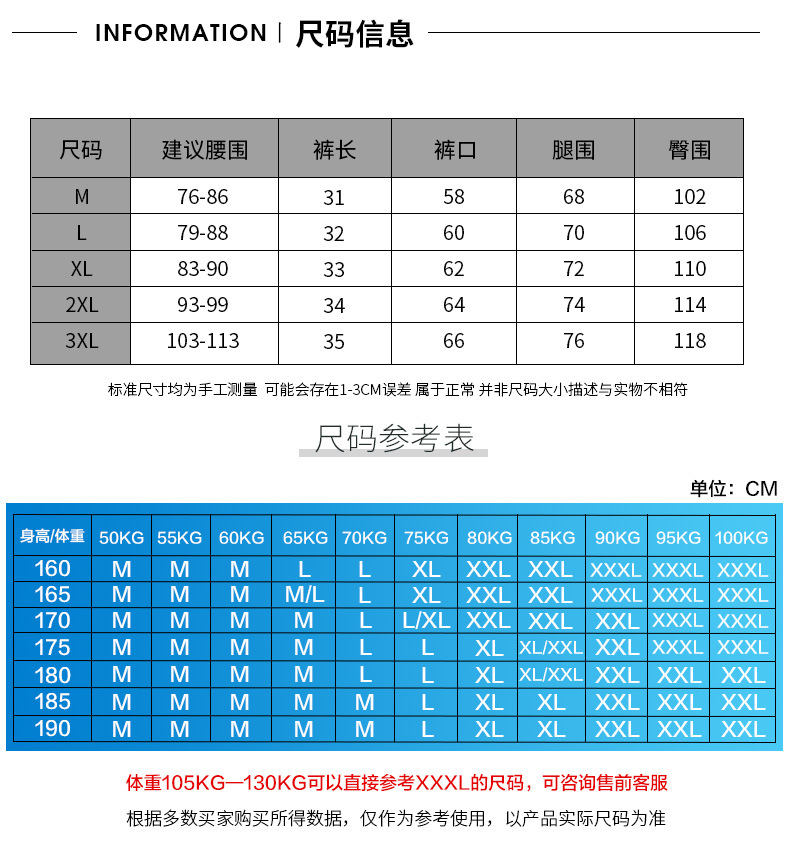 INFORMATION | 尺码信息

| 尺码 | 建议腰围 | 裤长 | 裤口 | 腿围 | 臀围 |
|---|---|---|---|---|---|
| M | 76-86 | 31 | 58 | 68 | 102 |
| L | 79-88 | 32 | 60 | 70 | 106 |
| XL | 83-90 | 33 | 62 | 72 | 110 |
| 2XL | 93-99 | 34 | 64 | 74 | 114 |
| 3XL | 103-113 | 35 | 66 | 76 | 118 |

标准尺寸均为手工测量 可能会存在1-3CM误差 属于正常 并非尺码大小描述与实物不相符

尺码参考表

单位：CM

| 身高/体重 | 50KG | 55KG | 60KG | 65KG | 70KG | 75KG | 80KG | 85KG | 90KG | 95KG | 100KG |
|---|---|---|---|---|---|---|---|---|---|---|---|
| 160 | M | M | M | L | L | XL | XXL | XXL | XXXL | XXXL | XXXL |
| 165 | M | M | M | M/L | L | XL | XXL | XXL | XXXL | XXXL | XXXL |
| 170 | M | M | M | M | L | L/XL | XXL | XXL | XXL | XXXL | XXXL |
| 175 | M | M | M | M | L | L | XL | XL/XXL | XXL | XXXL | XXXL |
| 180 | M | M | M | M | L | L | XL | XL/XXL | XXL | XXL | XXL |
| 185 | M | M | M | M | M | L | XL | XL | XXL | XXL | XXL |
| 190 | M | M | M | M | M | L | XL | XL | XXL | XXL | XXL |

体重105KG—130KG可以直接参考XXXL的尺码，可咨询售前客服

根据多数买家购买所得数据，仅作为参考使用，以产品实际尺码为准